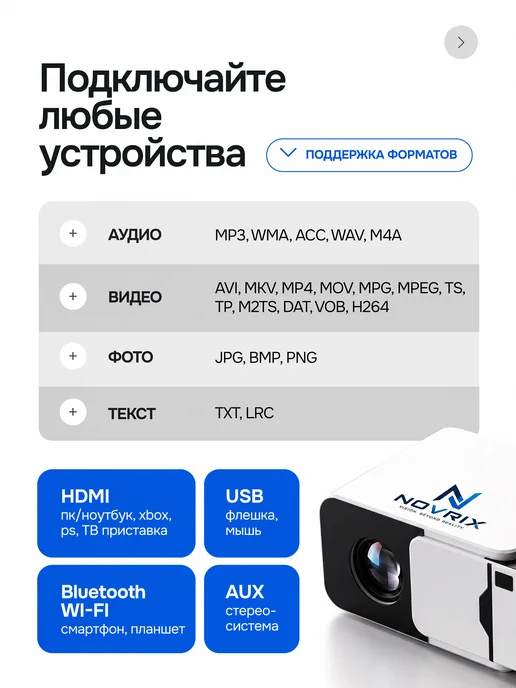 Подключайте любые устройства

ПОДДЕРЖКА ФОРМАТОВ

+ АУДИО MP3, WMA, ACC, WAV, M4A

+ ВИДЕО AVI, MKV, MP4, MOV, MPG, MPEG, TS, TP, M2TS, DAT, VOB, H264

+ ФОТО JPG, BMP, PNG

+ ТЕКСТ TXT, LRC

HDMI
пк/ноутбук, xbox, ps, ТВ приставка

USB
флешка, мышь

Bluetooth
WI-FI
смартфон, планшет

AUX
стерео-система

NOVRIX
VISION. BEYOND REALITY.